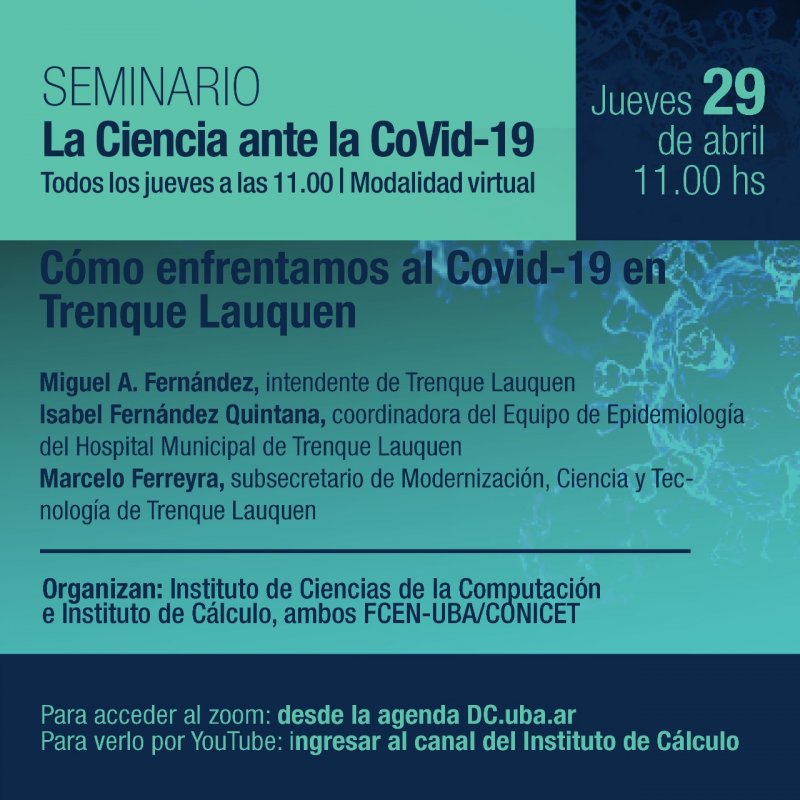 SEMINARIO
La Ciencia ante la CoVid-19
Todos los jueves a las 11.00 | Modalidad virtual

Jueves 29
de abril
11.00 hs

Cómo enfrentamos al Covid-19 en Trenque Lauquen

Miguel A. Fernández, intendente de Trenque Lauquen
Isabel Fernández Quintana, coordinadora del Equipo de Epidemiología del Hospital Municipal de Trenque Lauquen
Marcelo Ferreyra, subsecretario de Modernización, Ciencia y Tecnología de Trenque Lauquen

Organizan: Instituto de Ciencias de la Computación e Instituto de Cálculo, ambos FCEN-UBA/CONICET

Para acceder al zoom: desde la agenda DC.uba.ar
Para verlo por YouTube: ingresar al canal del Instituto de Cálculo